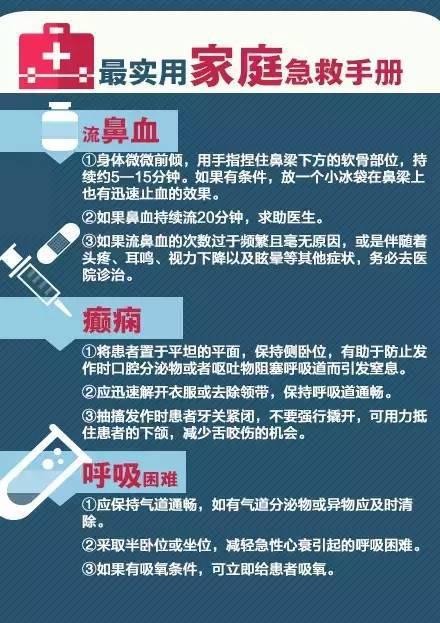 最实用家庭急救手册

流鼻血

①身体微微前倾，用手指捏住鼻梁下方的软骨部位，持续约5—15分钟。如果有条件，放一个小冰袋在鼻梁上也有迅速止血的效果。

②如果鼻血持续流20分钟，求助医生。

③如果流鼻血的次数过于频繁且毫无原因，或是伴随着头疼、耳鸣、视力下降以及眩晕等其他症状，务必去医院诊治。

癫痫

①将患者置于平坦的平面，保持侧卧位，有助于防止发作时口腔分泌物或者呕吐物阻塞呼吸道而引发窒息。

②应迅速解开衣服或去除领带，保持呼吸道通畅。

③抽搐发作时患者牙关紧闭，不要强行撬开，可用力抵住患者的下颌，减少舌咬伤的机会。

呼吸困难

①应保持气道通畅，如有气道分泌物或异物应及时清除。

②采取半卧位或坐位，减轻急性心衰引起的呼吸困难。

③如果有吸氧条件，可立即给患者吸氧。